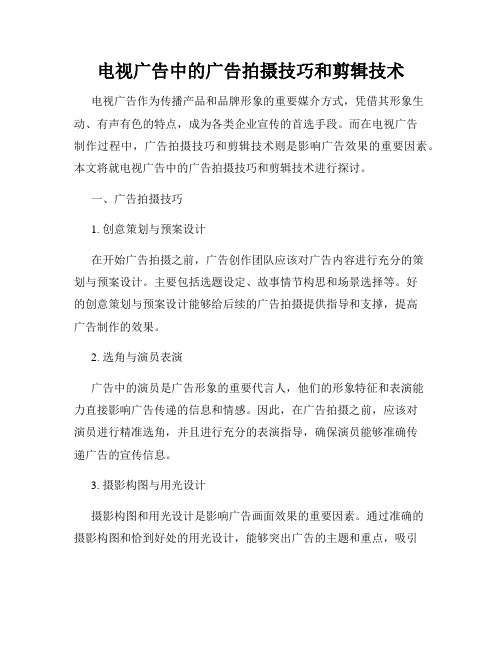 电视广告中的广告拍摄技巧和剪辑技术

电视广告作为传播产品和品牌形象的重要媒介方式，凭借其形象生动、有声有色的特点，成为各类企业宣传的首选手段。而在电视广告制作过程中，广告拍摄技巧和剪辑技术则是影响广告效果的重要因素。本文将就电视广告中的广告拍摄技巧和剪辑技术进行探讨。

一、广告拍摄技巧

1. 创意策划与预案设计

在开始广告拍摄之前，广告创作团队应该对广告内容进行充分的策划与预案设计。主要包括选题设定、故事情节构思和场景选择等。好的创意策划与预案设计能够给后续的广告拍摄提供指导和支撑，提高广告制作的效果。

2. 选角与演员表演

广告中的演员是广告形象的重要代言人，他们的形象特征和表演能力直接影响广告传递的信息和情感。因此，在广告拍摄之前，应该对演员进行精准选角，并且进行充分的表演指导，确保演员能够准确传递广告的宣传信息。

3. 摄影构图与用光设计

摄影构图和用光设计是影响广告画面效果的重要因素。通过准确的摄影构图和恰到好处的用光设计，能够突出广告的主题和重点，吸引